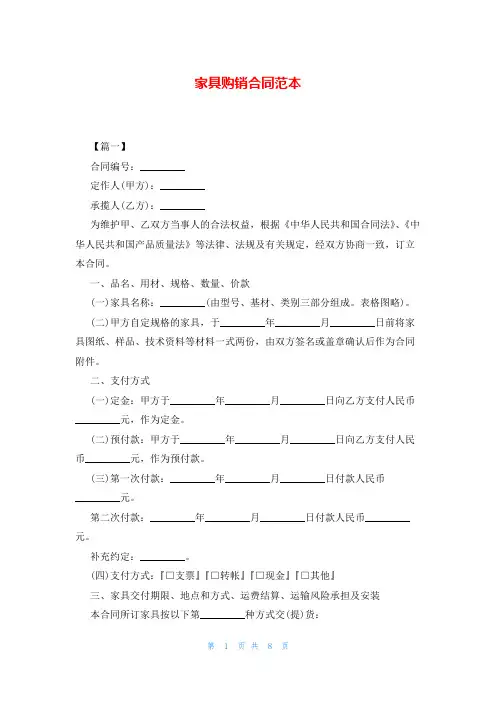 家具购销合同范本

【篇一】

合同编号：________

定作人(甲方)：________

承揽人(乙方)：________

为维护甲、乙双方当事人的合法权益，根据《中华人民共和国合同法》、《中华人民共和国产品质量法》等法律、法规及有关规定，经双方协商一致，订立本合同。

一、品名、用材、规格、数量、价款

(一)家具名称：________(由型号、基材、类别三部分组成。表格图略)。

(二)甲方自定规格的家具，于________年________月________日前将家具图纸、样品、技术资料等材料一式两份，由双方签名或盖章确认后作为合同附件。

二、支付方式

(一)定金：甲方于________年________月________日向乙方支付人民币________元，作为定金。

(二)预付款：甲方于________年________月________日向乙方支付人民币________元，作为预付款。

(三)第一次付款：________年________月________日付款人民币________元。

第二次付款：________年________月________日付款人民币________元。

补充约定：________。

(四)支付方式：『□支票』『□转帐』『□现金』『□其他』

三、家具交付期限、地点和方式、运费结算、运输风险承担及安装

本合同所订家具按以下第________种方式交(提)货：

第 1 页 共 8 页